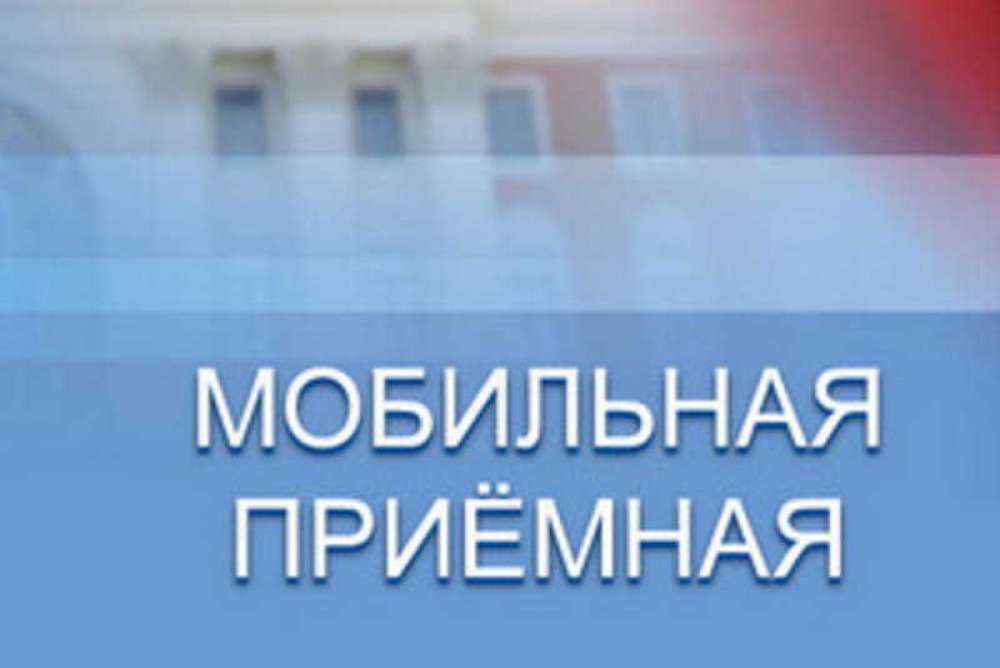 МОБИЛЬНАЯ
ПРИЁМНАЯ